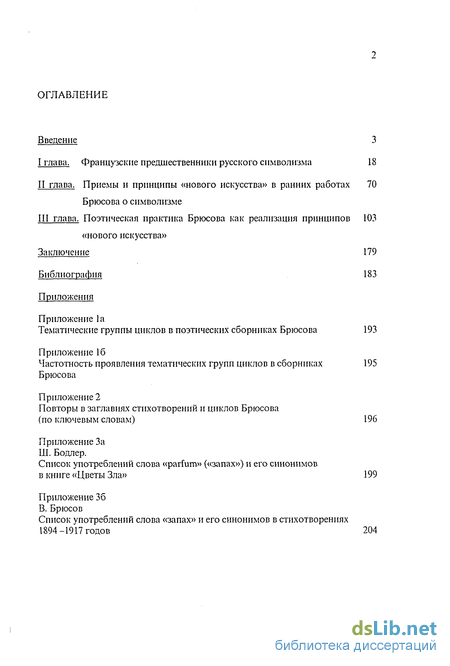 2

ОГЛАВЛЕНИЕ

Введение 3

I глава. Французские предшественники русского символизма 18

II глава. Приемы и принципы «нового искусства» в ранних работах Брюсова о символизме 70

III глава. Поэтическая практика Брюсова как реализация принципов «нового искусства» 103

Заключение 179

Библиография 183

Приложения

Приложение 1а
Тематические группы циклов в поэтических сборниках Брюсова 193

Приложение 1б
Частотность проявления тематических групп циклов в сборниках Брюсова 195

Приложение 2
Повторы в заглавиях стихотворений и циклов Брюсова (по ключевым словам) 196

Приложение 3а
Ш. Бодлер.
Список употреблений слова «parfum» («запах») и его синонимов в книге «Цветы Зла» 199

Приложение 3б
В. Брюсов
Список употреблений слова «запах» и его синонимов в стихотворениях 1894 –1917 годов 204

dsLib.net
библиотека диссертаций